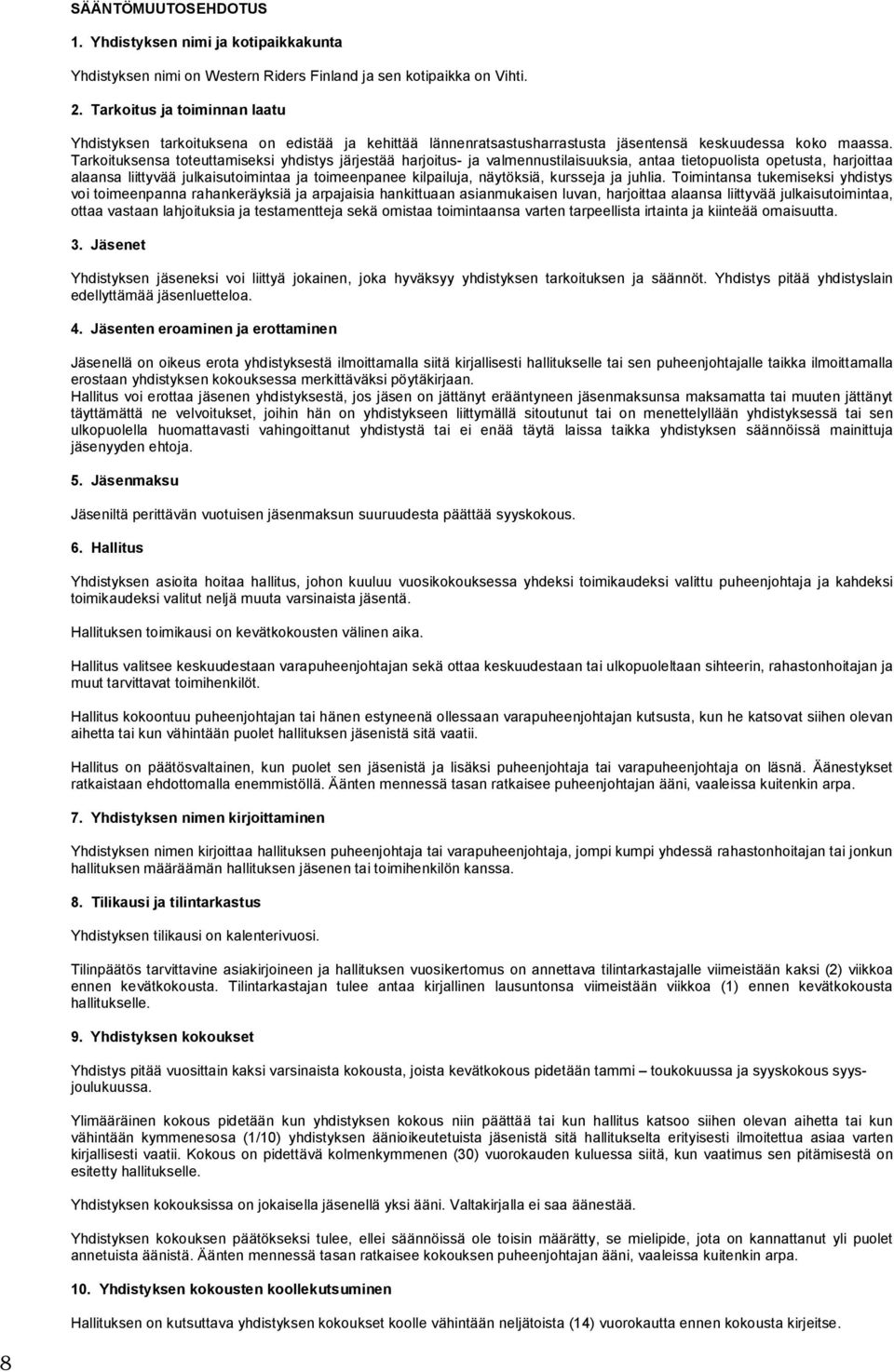 SÄÄNTÖMUUTOSEHDOTUS

1. Yhdistyksen nimi ja kotipaikkakunta

Yhdistyksen nimi on Western Riders Finland ja sen kotipaikka on Vihti.

2. Tarkoitus ja toiminnan laatu

Yhdistyksen tarkoituksena on edistää ja kehittää lännenratsastusharrastusta jäsentensä keskuudessa koko maassa. Tarkoituksensa toteuttamiseksi yhdistys järjestää harjoitus- ja valmennustilaisuuksia, antaa tietopuolista opetusta, harjoittaa alaansa liittyvää julkaisutoimintaa ja toimeenpanee kilpailuja, näytöksiä, kursseja ja juhlia. Toimintansa tukemiseksi yhdistys voi toimeenpanna rahankeräyksiä ja arpajaisia hankittuaan asianmukaisen luvan, harjoittaa alaansa liittyvää julkaisutoimintaa, ottaa vastaan lahjoituksia ja testamentteja sekä omistaa toimintaansa varten tarpeellista irtainta ja kiinteää omaisuutta.

3. Jäsenet

Yhdistyksen jäseneksi voi liittyä jokainen, joka hyväksyy yhdistyksen tarkoituksen ja säännöt. Yhdistys pitää yhdistyslain edellyttämää jäsenluetteloa.

4. Jäsenten eroaminen ja erottaminen

Jäsenellä on oikeus erota yhdistyksestä ilmoittamalla siitä kirjallisesti hallitukselle tai sen puheenjohtajalle taikka ilmoittamalla erostaan yhdistyksen kokouksessa merkittäväksi pöytäkirjaan.
Hallitus voi erottaa jäsenen yhdistyksestä, jos jäsen on jättänyt erääntyneen jäsenmaksunsa maksamatta tai muuten jättänyt täyttämättä ne velvoitukset, joihin hän on yhdistykseen liittymällä sitoutunut tai on menettelyllään yhdistyksessä tai sen ulkopuolella huomattavasti vahingoittanut yhdistystä tai ei enää täytä laissa taikka yhdistyksen säännöissä mainittuja jäsenyyden ehtoja.

5. Jäsenmaksu

Jäseniltä perittävän vuotuisen jäsenmaksun suuruudesta päättää syyskokous.

6. Hallitus

Yhdistyksen asioita hoitaa hallitus, johon kuuluu vuosikokouksessa yhdeksi toimikaudeksi valittu puheenjohtaja ja kahdeksi toimikaudeksi valitut neljä muuta varsinaista jäsentä.

Hallituksen toimikausi on kevätkokousten välinen aika.

Hallitus valitsee keskuudestaan varapuheenjohtajan sekä ottaa keskuudestaan tai ulkopuoleltaan sihteerin, rahastonhoitajan ja muut tarvittavat toimihenkilöt.

Hallitus kokoontuu puheenjohtajan tai hänen estyneenä ollessaan varapuheenjohtajan kutsusta, kun he katsovat siihen olevan aihetta tai kun vähintään puolet hallituksen jäsenistä sitä vaatii.

Hallitus on päätösvaltainen, kun puolet sen jäsenistä ja lisäksi puheenjohtaja tai varapuheenjohtaja on läsnä. Äänestykset ratkaistaan ehdottomalla enemmistöllä. Äänten mennessä tasan ratkaisee puheenjohtajan ääni, vaaleissa kuitenkin arpa.

7. Yhdistyksen nimen kirjoittaminen

Yhdistyksen nimen kirjoittaa hallituksen puheenjohtaja tai varapuheenjohtaja, jompi kumpi yhdessä rahastonhoitajan tai jonkun hallituksen määräämän hallituksen jäsenen tai toimihenkilön kanssa.

8. Tilikausi ja tilintarkastus

Yhdistyksen tilikausi on kalenterivuosi.

Tilinpäätös tarvittavine asiakirjoineen ja hallituksen vuosikertomus on annettava tilintarkastajalle viimeistään kaksi (2) viikkoa ennen kevätkokousta. Tilintarkastajan tulee antaa kirjallinen lausuntonsa viimeistään viikkoa (1) ennen kevätkokousta hallitukselle.

9. Yhdistyksen kokoukset

Yhdistys pitää vuosittain kaksi varsinaista kokousta, joista kevätkokous pidetään tammi – toukokuussa ja syyskokous syys-joulukuussa.

Ylimääräinen kokous pidetään kun yhdistyksen kokous niin päättää tai kun hallitus katsoo siihen olevan aihetta tai kun vähintään kymmenesosa (1/10) yhdistyksen äänioikeutetuista jäsenistä sitä hallitukselta erityisesti ilmoitettua asiaa varten kirjallisesti vaatii. Kokous on pidettävä kolmenkymmenen (30) vuorokauden kuluessa siitä, kun vaatimus sen pitämisestä on esitetty hallitukselle.

Yhdistyksen kokouksissa on jokaisella jäsenellä yksi ääni. Valtakirjalla ei saa äänestää.

Yhdistyksen kokouksen päätökseksi tulee, ellei säännöissä ole toisin määrätty, se mielipide, jota on kannattanut yli puolet annetuista äänistä. Äänten mennessä tasan ratkaisee kokouksen puheenjohtajan ääni, vaaleissa kuitenkin arpa.

10. Yhdistyksen kokousten koollekutsuminen

Hallituksen on kutsuttava yhdistyksen kokoukset koolle vähintään neljätoista (14) vuorokautta ennen kokousta kirjeitse.

8